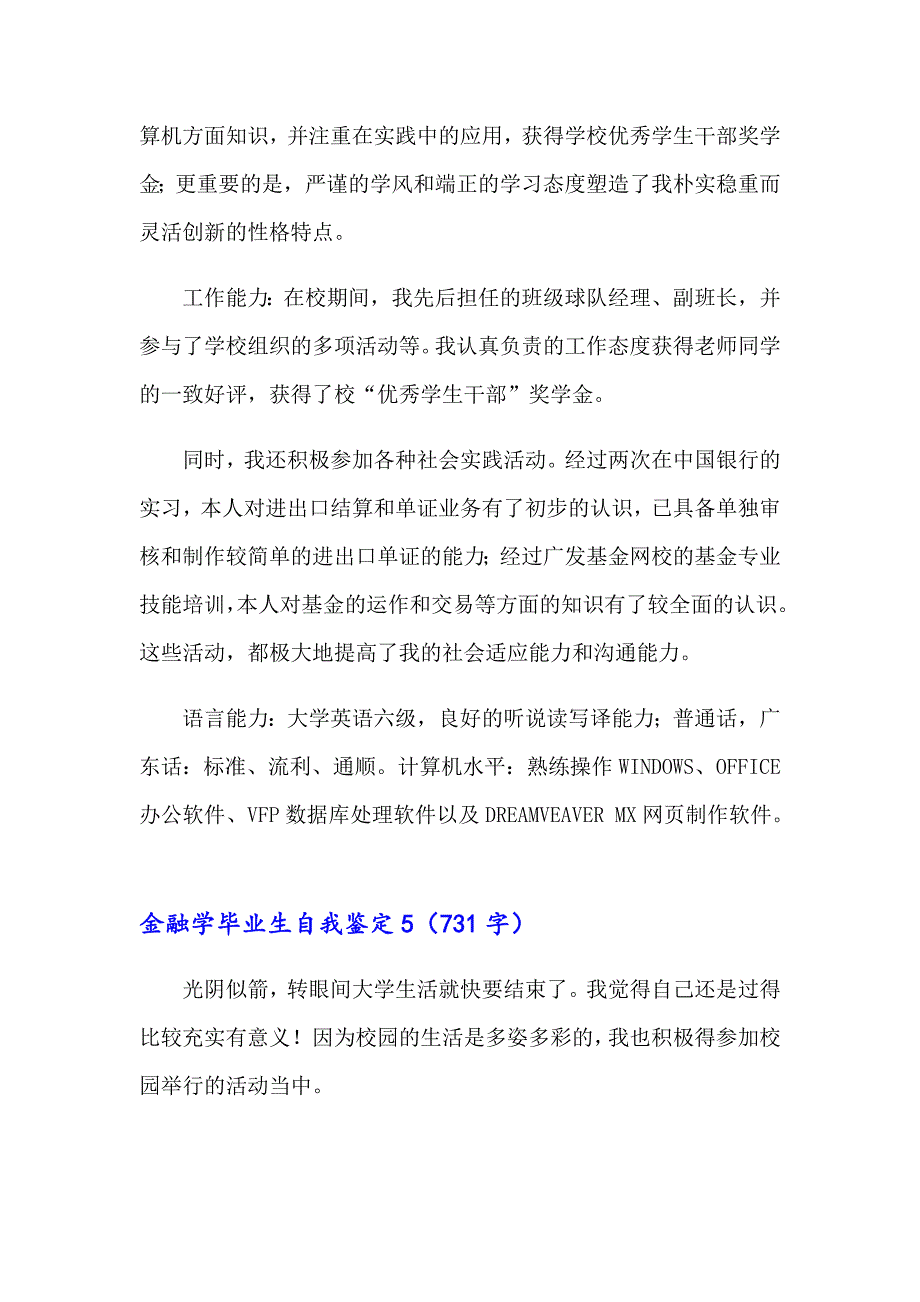 算机方面知识，并注重在实践中的应用，获得学校优秀学生干部奖学金；更重要的是，严谨的学风和端正的学习态度塑造了我朴实稳重而灵活创新的性格特点。

工作能力：在校期间，我先后担任的班级球队经理、副班长，并参与了学校组织的多项活动等。我认真负责的工作态度获得老师同学的一致好评，获得了校“优秀学生干部”奖学金。

同时，我还积极参加各种社会实践活动。经过两次在中国银行的实习，本人对进出口结算和单证业务有了初步的认识，已具备单独审核和制作较简单的进出口单证的能力；经过广发基金网校的基金专业技能培训，本人对基金的运作和交易等方面的知识有了较全面的认识。这些活动，都极大地提高了我的社会适应能力和沟通能力。

语言能力：大学英语六级，良好的听说读写译能力；普通话，广东话：标准、流利、通顺。计算机水平：熟练操作 WINDOWS、OFFICE 办公软件、VFP 数据库处理软件以及 DREAMVEAVER MX 网页制作软件。

金融学毕业生自我鉴定 5（731 字）

光阴似箭，转眼间大学生活就快要结束了。我觉得自己还是过得比较充实有意义！因为校园的生活是多姿多彩的，我也积极得参加校园举行的活动当中。